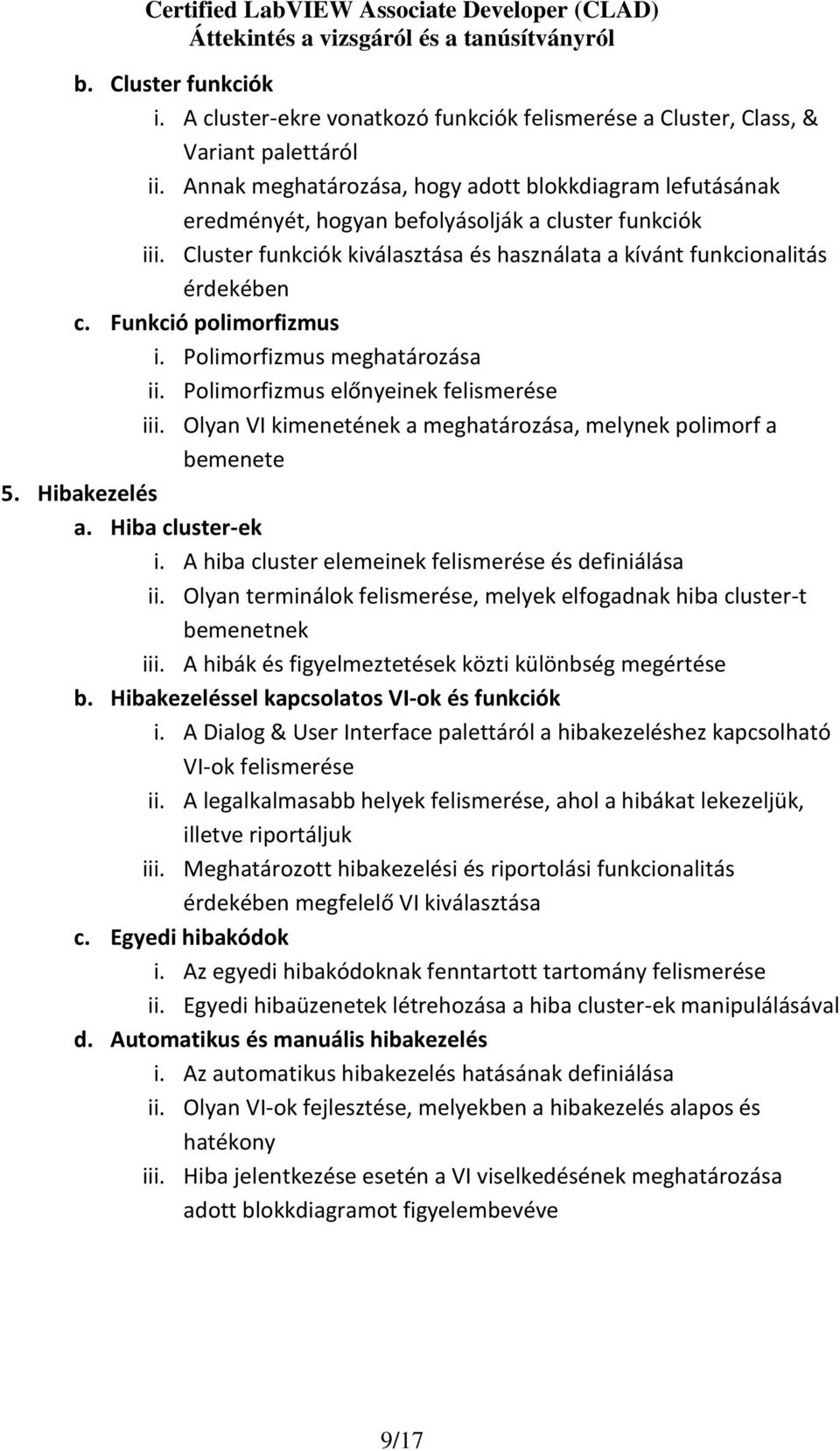 Certified LabVIEW Associate Developer (CLAD)
Áttekintés a vizsgáról és a tanúsítványról

b. Cluster funkciók
i. A cluster-ekre vonatkozó funkciók felismerése a Cluster, Class, & Variant palettáról
ii. Annak meghatározása, hogy adott blokkdiagram lefutásának eredményét, hogyan befolyásolják a cluster funkciók
iii. Cluster funkciók kiválasztása és használata a kívánt funkcionalitás érdekében
c. Funkció polimorfizmus
i. Polimorfizmus meghatározása
ii. Polimorfizmus előnyeinek felismerése
iii. Olyan VI kimenetének a meghatározása, melynek polimorf a bemenete
5. Hibakezelés
a. Hiba cluster-ek
i. A hiba cluster elemeinek felismerése és definiálása
ii. Olyan terminálok felismerése, melyek elfogadnak hiba cluster-t bemenetnek
iii. A hibák és figyelmeztetések közti különbség megértése
b. Hibakezeléssel kapcsolatos VI-ok és funkciók
i. A Dialog & User Interface palettáról a hibakezeléshez kapcsolható VI-ok felismerése
ii. A legalkalmasabb helyek felismerése, ahol a hibákat lekezeljük, illetve riportáljuk
iii. Meghatározott hibakezelési és riportolási funkcionalitás érdekében megfelelő VI kiválasztása
c. Egyedi hibakódok
i. Az egyedi hibakódoknak fenntartott tartomány felismerése
ii. Egyedi hibaüzenetek létrehozása a hiba cluster-ek manipulálásával
d. Automatikus és manuális hibakezelés
i. Az automatikus hibakezelés hatásának definiálása
ii. Olyan VI-ok fejlesztése, melyekben a hibakezelés alapos és hatékony
iii. Hiba jelentkezése esetén a VI viselkedésének meghatározása adott blokkdiagramot figyelembevéve

9/17